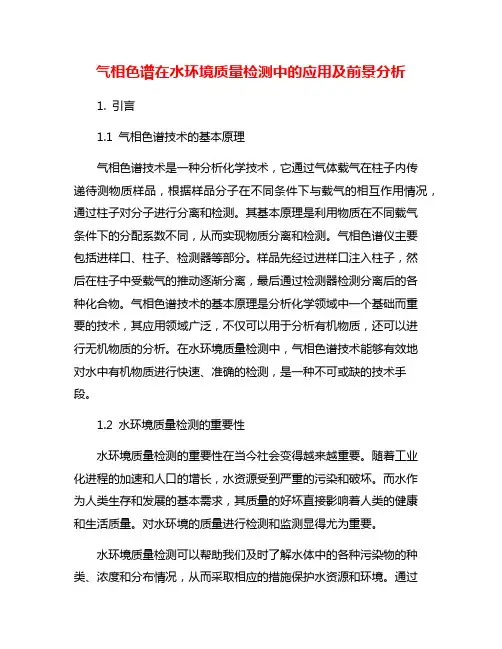 气相色谱在水环境质量检测中的应用及前景分析

1. 引言

1.1 气相色谱技术的基本原理

气相色谱技术是一种分析化学技术，它通过气体载气在柱子内传递待测物质样品，根据样品分子在不同条件下与载气的相互作用情况，通过柱子对分子进行分离和检测。其基本原理是利用物质在不同载气条件下的分配系数不同，从而实现物质分离和检测。气相色谱仪主要包括进样口、柱子、检测器等部分。样品先经过进样口注入柱子，然后在柱子中受载气的推动逐渐分离，最后通过检测器检测分离后的各种化合物。气相色谱技术的基本原理是分析化学领域中一个基础而重要的技术，其应用领域广泛，不仅可以用于分析有机物质，还可以进行无机物质的分析。在水环境质量检测中，气相色谱技术能够有效地对水中有机物质进行快速、准确的检测，是一种不可或缺的技术手段。

1.2 水环境质量检测的重要性

水环境质量检测的重要性在当今社会变得越来越重要。随着工业化进程的加速和人口的增长，水资源受到严重的污染和破坏。而水作为人类生存和发展的基本需求，其质量的好坏直接影响着人类的健康和生活质量。对水环境的质量进行检测和监测显得尤为重要。

水环境质量检测可以帮助我们及时了解水体中的各种污染物的种类、浓度和分布情况，从而采取相应的措施保护水资源和环境。通过